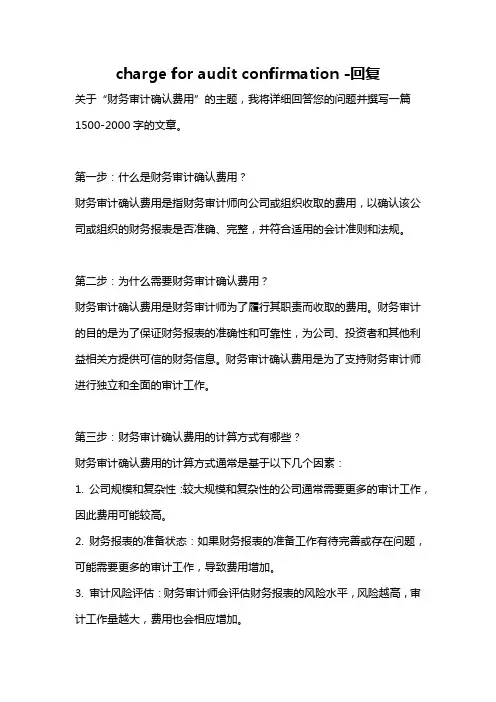 charge for audit confirmation -回复

关于“财务审计确认费用”的主题，我将详细回答您的问题并撰写一篇1500-2000字的文章。

第一步：什么是财务审计确认费用？

财务审计确认费用是指财务审计师向公司或组织收取的费用，以确认该公司或组织的财务报表是否准确、完整，并符合适用的会计准则和法规。

第二步：为什么需要财务审计确认费用？

财务审计确认费用是财务审计师为了履行其职责而收取的费用。财务审计的目的是为了保证财务报表的准确性和可靠性，为公司、投资者和其他利益相关方提供可信的财务信息。财务审计确认费用是为了支持财务审计师进行独立和全面的审计工作。

第三步：财务审计确认费用的计算方式有哪些？

财务审计确认费用的计算方式通常是基于以下几个因素：

1. 公司规模和复杂性：较大规模和复杂性的公司通常需要更多的审计工作，因此费用可能较高。

2. 财务报表的准备状态：如果财务报表的准备工作有待完善或存在问题，可能需要更多的审计工作，导致费用增加。

3. 审计风险评估：财务审计师会评估财务报表的风险水平，风险越高，审计工作量越大，费用也会相应增加。